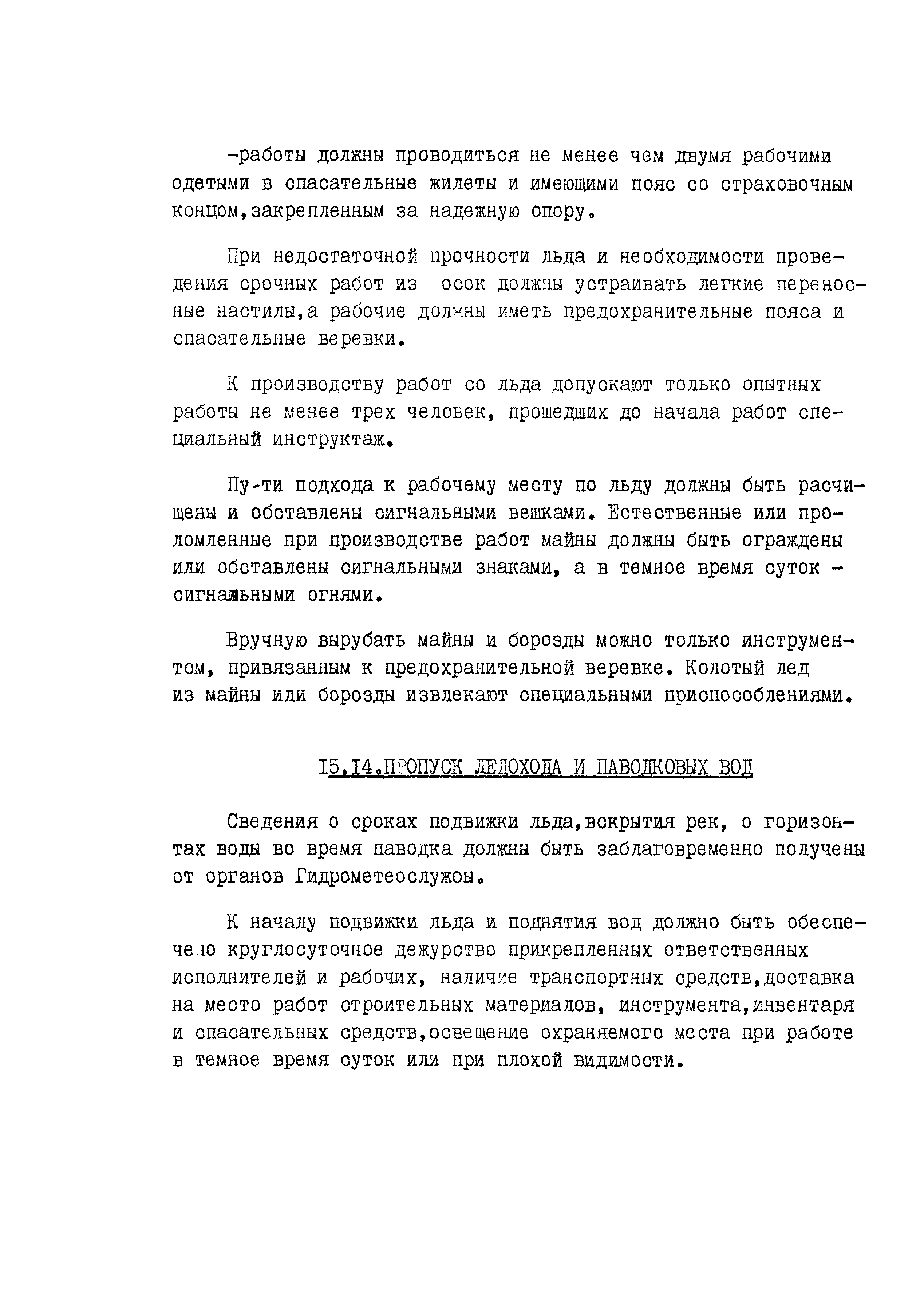 -работы должны проводиться не менее чем двумя рабочими одетыми в спасательные жилеты и имеющими пояс со страховочным концом,закрепленным за надежную опору.

При недостаточной прочности льда и необходимости проведения срочных работ из осок должны устраивать легкие переносные настилы,а рабочие должны иметь предохранительные пояса и спасательные веревки.

К производству работ со льда допускают только опытных работы не менее трех человек, прошедших до начала работ специальный инструктаж.

Пу-ти подхода к рабочему месту по льду должны быть расчищены и обставлены сигнальными вешками. Естественные или проломленные при производстве работ майны должны быть ограждены или обставлены сигнальными знаками, а в темное время суток - сигнальными огнями.

Вручную вырубать майны и борозды можно только инструментом, привязанным к предохранительной веревке. Колотый лед из майны или борозды извлекают специальными приспособлениями.

15.14.ПРОПУСК ЛЕДОХОДА И ПАВОДКОВЫХ ВОД

Сведения о сроках подвижки льда,вскрытия рек, о горизонтах воды во время паводка должны быть заблаговременно получены от органов Гидрометеослужбы.

К началу подвижки льда и поднятия вод должно быть обеспечено круглосуточное дежурство прикрепленных ответственных исполнителей и рабочих, наличие транспортных средств,доставка на место работ строительных материалов, инструмента,инвентаря и спасательных средств,освещение охраняемого места при работе в темное время суток или при плохой видимости.